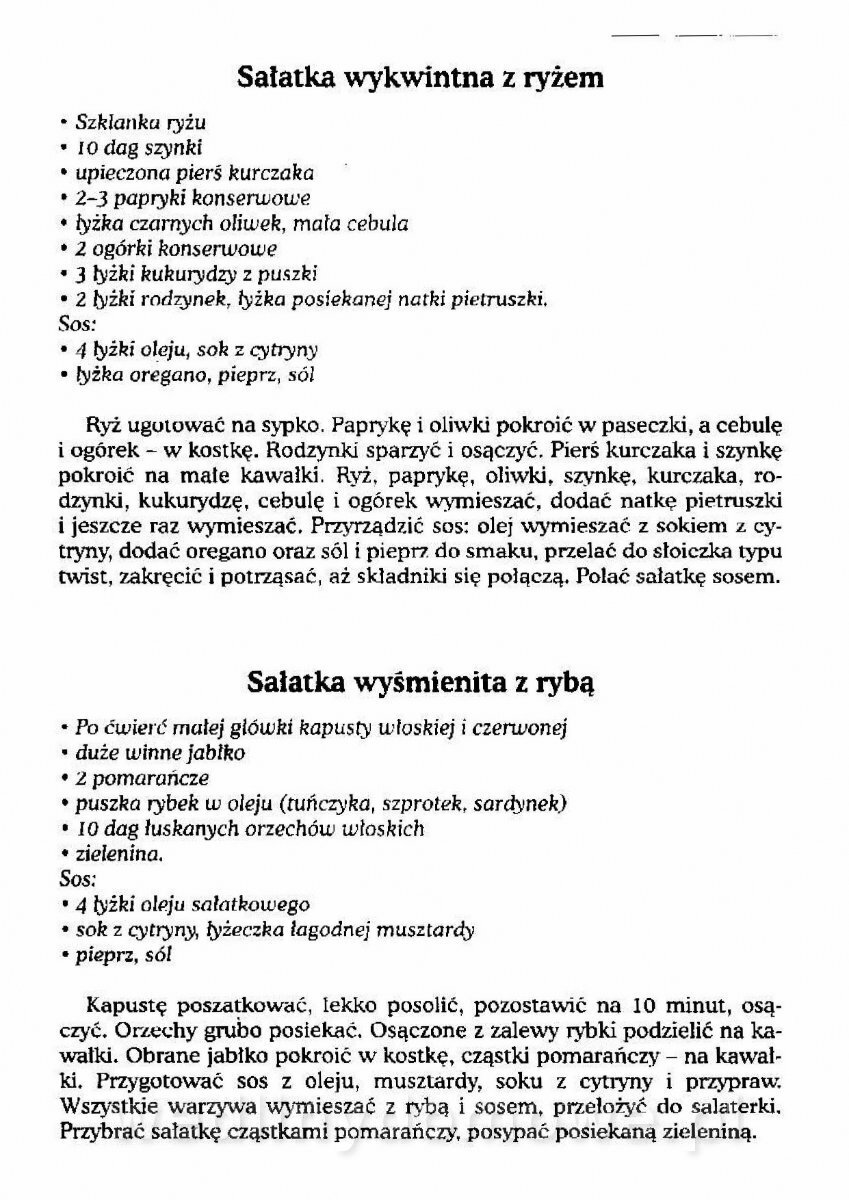 Sałatka wykwintna z ryżem

• Szklanka ryżu
• 10 dag szynki
• upieczona pierś kurczaka
• 2–3 papryki konserwowe
• łyżka czarnych oliwek, mała cebula
• 2 ogórki konserwowe
• 3 łyżki kukurydzy z puszki
• 2 łyżki rodzynek, łyżka posiekanej natki pietruszki.
Sos:
• 4 łyżki oleju, sok z cytryny
• łyżka oregano, pieprz, sól

Ryż ugotować na sypko. Paprykę i oliwki pokroić w paseczki, a cebulę i ogórek – w kostkę. Rodzynki sparzyć i osączyć. Pierś kurczaka i szynkę pokroić na małe kawałki. Ryż, paprykę, oliwki, szynkę, kurczaka, rodzynki, kukurydzę, cebulę i ogórek wymieszać, dodać natkę pietruszki i jeszcze raz wymieszać. Przyrządzić sos: olej wymieszać z sokiem z cytryny, dodać oregano oraz sól i pieprz do smaku, przelać do słoiczka typu twist, zakręcić i potrząsać, aż składniki się połączą. Polać sałatkę sosem.

Sałatka wyśmienita z rybą

• Po ćwierć małej główki kapusty włoskiej i czerwonej
• duże winne jabłko
• 2 pomarańcze
• puszka rybek w oleju (tuńczyka, szprotek, sardynek)
• 10 dag łuskanych orzechów włoskich
• zielenina.
Sos:
• 4 łyżki oleju sałatkowego
• sok z cytryny, łyżeczka łagodnej musztardy
• pieprz, sól

Kapustę poszatkować, lekko posolić, pozostawić na 10 minut, osączyć. Orzechy grubo posiekać. Osączone z zalewy rybki podzielić na kawałki. Obrane jabłko pokroić w kostkę, cząstki pomarańczy – na kawałki. Przygotować sos z oleju, musztardy, soku z cytryny i przypraw. Wszystkie warzywa wymieszać z rybą i sosem, przełożyć do salaterki. Przybrać sałatkę cząstkami pomarańczy, posypać posiekaną zieleniną.